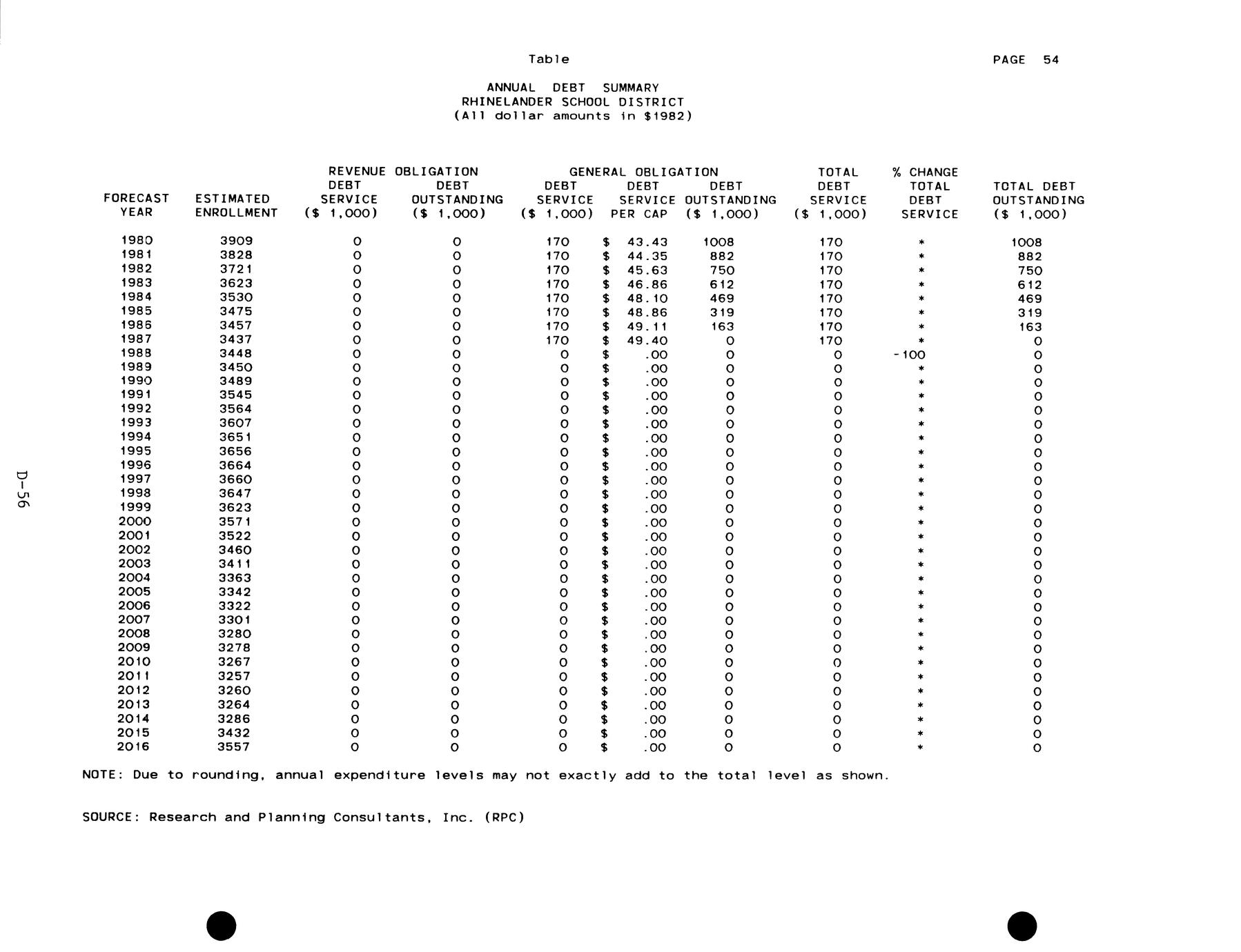 Table

PAGE 54

ANNUAL DEBT SUMMARY
RHINELANDER SCHOOL DISTRICT
(All dollar amounts in $1982)

| FORECAST YEAR | ESTIMATED ENROLLMENT | REVENUE OBLIGATION DEBT SERVICE ($ 1,000) | REVENUE OBLIGATION DEBT OUTSTANDING ($ 1,000) | GENERAL OBLIGATION DEBT SERVICE ($ 1,000) | GENERAL OBLIGATION DEBT SERVICE PER CAP | GENERAL OBLIGATION DEBT OUTSTANDING ($ 1,000) | TOTAL DEBT SERVICE ($ 1,000) | % CHANGE TOTAL DEBT SERVICE | TOTAL DEBT OUTSTANDING ($ 1,000) |
|---|---|---|---|---|---|---|---|---|---|
| 1980 | 3909 | 0 | 0 | 170 | $ 43.43 | 1008 | 170 | * | 1008 |
| 1981 | 3828 | 0 | 0 | 170 | $ 44.35 | 882 | 170 | * | 882 |
| 1982 | 3721 | 0 | 0 | 170 | $ 45.63 | 750 | 170 | * | 750 |
| 1983 | 3623 | 0 | 0 | 170 | $ 46.86 | 612 | 170 | * | 612 |
| 1984 | 3530 | 0 | 0 | 170 | $ 48.10 | 469 | 170 | * | 469 |
| 1985 | 3475 | 0 | 0 | 170 | $ 48.86 | 319 | 170 | * | 319 |
| 1986 | 3457 | 0 | 0 | 170 | $ 49.11 | 163 | 170 | * | 163 |
| 1987 | 3437 | 0 | 0 | 170 | $ 49.40 | 0 | 170 | * | 0 |
| 1988 | 3448 | 0 | 0 | 0 | $ .00 | 0 | 0 | -100 | 0 |
| 1989 | 3450 | 0 | 0 | 0 | $ .00 | 0 | 0 | * | 0 |
| 1990 | 3489 | 0 | 0 | 0 | $ .00 | 0 | 0 | * | 0 |
| 1991 | 3545 | 0 | 0 | 0 | $ .00 | 0 | 0 | * | 0 |
| 1992 | 3564 | 0 | 0 | 0 | $ .00 | 0 | 0 | * | 0 |
| 1993 | 3607 | 0 | 0 | 0 | $ .00 | 0 | 0 | * | 0 |
| 1994 | 3651 | 0 | 0 | 0 | $ .00 | 0 | 0 | * | 0 |
| 1995 | 3656 | 0 | 0 | 0 | $ .00 | 0 | 0 | * | 0 |
| 1996 | 3664 | 0 | 0 | 0 | $ .00 | 0 | 0 | * | 0 |
| 1997 | 3660 | 0 | 0 | 0 | $ .00 | 0 | 0 | * | 0 |
| 1998 | 3647 | 0 | 0 | 0 | $ .00 | 0 | 0 | * | 0 |
| 1999 | 3623 | 0 | 0 | 0 | $ .00 | 0 | 0 | * | 0 |
| 2000 | 3571 | 0 | 0 | 0 | $ .00 | 0 | 0 | * | 0 |
| 2001 | 3522 | 0 | 0 | 0 | $ .00 | 0 | 0 | * | 0 |
| 2002 | 3460 | 0 | 0 | 0 | $ .00 | 0 | 0 | * | 0 |
| 2003 | 3411 | 0 | 0 | 0 | $ .00 | 0 | 0 | * | 0 |
| 2004 | 3363 | 0 | 0 | 0 | $ .00 | 0 | 0 | * | 0 |
| 2005 | 3342 | 0 | 0 | 0 | $ .00 | 0 | 0 | * | 0 |
| 2006 | 3322 | 0 | 0 | 0 | $ .00 | 0 | 0 | * | 0 |
| 2007 | 3301 | 0 | 0 | 0 | $ .00 | 0 | 0 | * | 0 |
| 2008 | 3280 | 0 | 0 | 0 | $ .00 | 0 | 0 | * | 0 |
| 2009 | 3278 | 0 | 0 | 0 | $ .00 | 0 | 0 | * | 0 |
| 2010 | 3267 | 0 | 0 | 0 | $ .00 | 0 | 0 | * | 0 |
| 2011 | 3257 | 0 | 0 | 0 | $ .00 | 0 | 0 | * | 0 |
| 2012 | 3260 | 0 | 0 | 0 | $ .00 | 0 | 0 | * | 0 |
| 2013 | 3264 | 0 | 0 | 0 | $ .00 | 0 | 0 | * | 0 |
| 2014 | 3286 | 0 | 0 | 0 | $ .00 | 0 | 0 | * | 0 |
| 2015 | 3432 | 0 | 0 | 0 | $ .00 | 0 | 0 | * | 0 |
| 2016 | 3557 | 0 | 0 | 0 | $ .00 | 0 | 0 | * | 0 |

NOTE: Due to rounding, annual expenditure levels may not exactly add to the total level as shown.

SOURCE: Research and Planning Consultants, Inc. (RPC)

D-56